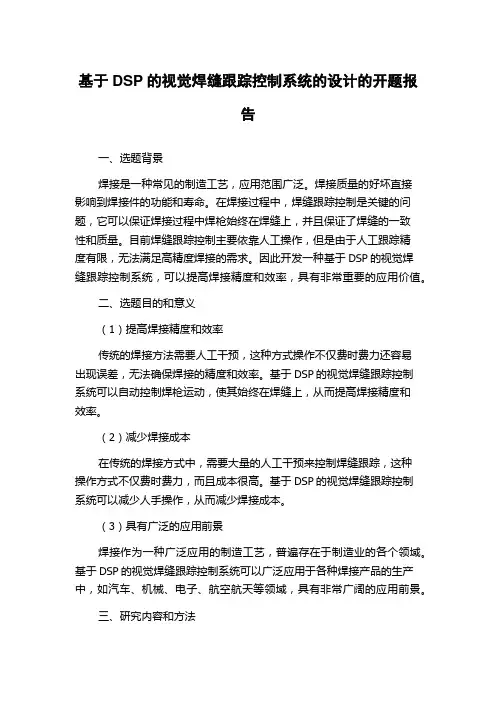 基于 DSP 的视觉焊缝跟踪控制系统的设计的开题报告

一、选题背景

焊接是一种常见的制造工艺，应用范围广泛。焊接质量的好坏直接影响到焊接件的功能和寿命。在焊接过程中，焊缝跟踪控制是关键的问题，它可以保证焊接过程中焊枪始终在焊缝上，并且保证了焊缝的一致性和质量。目前焊缝跟踪控制主要依靠人工操作，但是由于人工跟踪精度有限，无法满足高精度焊接的需求。因此开发一种基于 DSP 的视觉焊缝跟踪控制系统，可以提高焊接精度和效率，具有非常重要的应用价值。

二、选题目的和意义

（1）提高焊接精度和效率

传统的焊接方法需要人工干预，这种方式操作不仅费时费力还容易出现误差，无法确保焊接的精度和效率。基于 DSP 的视觉焊缝跟踪控制系统可以自动控制焊枪运动，使其始终在焊缝上，从而提高焊接精度和效率。

（2）减少焊接成本

在传统的焊接方式中，需要大量的人工干预来控制焊缝跟踪，这种操作方式不仅费时费力，而且成本很高。基于 DSP 的视觉焊缝跟踪控制系统可以减少人手操作，从而减少焊接成本。

（3）具有广泛的应用前景

焊接作为一种广泛应用的制造工艺，普遍存在于制造业的各个领域。基于 DSP 的视觉焊缝跟踪控制系统可以广泛应用于各种焊接产品的生产中，如汽车、机械、电子、航空航天等领域，具有非常广阔的应用前景。

三、研究内容和方法